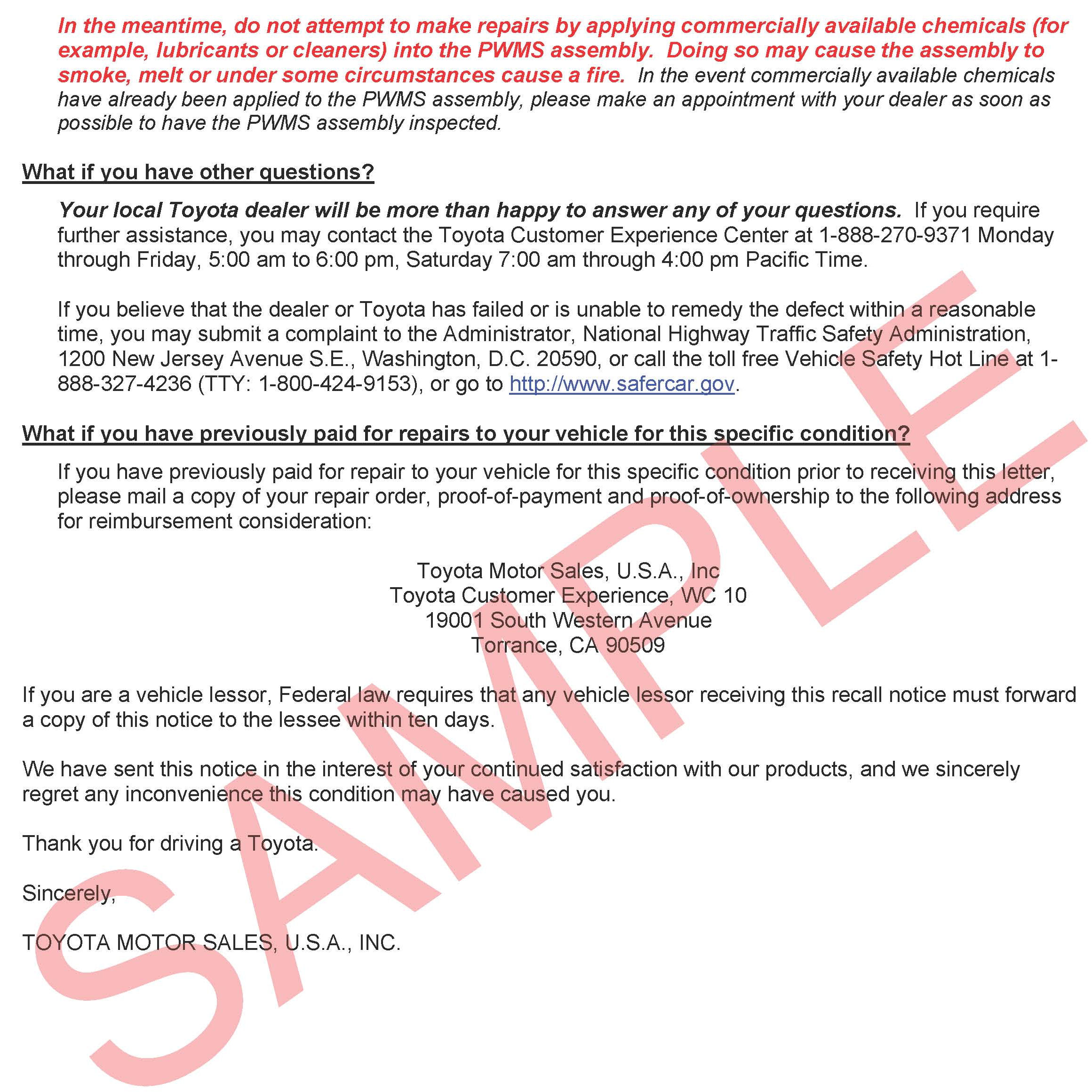 In the meantime, do not attempt to make repairs by applying commercially available chemicals (for example, lubricants or cleaners) into the PWMS assembly. Doing so may cause the assembly to smoke, melt or under some circumstances cause a fire. In the event commercially available chemicals have already been applied to the PWMS assembly, please make an appointment with your dealer as soon as possible to have the PWMS assembly inspected.

What if you have other questions?

Your local Toyota dealer will be more than happy to answer any of your questions. If you require further assistance, you may contact the Toyota Customer Experience Center at 1-888-270-9371 Monday through Friday, 5:00 am to 6:00 pm, Saturday 7:00 am through 4:00 pm Pacific Time.

If you believe that the dealer or Toyota has failed or is unable to remedy the defect within a reasonable time, you may submit a complaint to the Administrator, National Highway Traffic Safety Administration, 1200 New Jersey Avenue S.E., Washington, D.C. 20590, or call the toll free Vehicle Safety Hot Line at 1-888-327-4236 (TTY: 1-800-424-9153), or go to http://www.safercar.gov.

What if you have previously paid for repairs to your vehicle for this specific condition?

If you have previously paid for repair to your vehicle for this specific condition prior to receiving this letter, please mail a copy of your repair order, proof-of-payment and proof-of-ownership to the following address for reimbursement consideration:

Toyota Motor Sales, U.S.A., Inc
Toyota Customer Experience, WC 10
19001 South Western Avenue
Torrance, CA 90509

If you are a vehicle lessor, Federal law requires that any vehicle lessor receiving this recall notice must forward a copy of this notice to the lessee within ten days.

We have sent this notice in the interest of your continued satisfaction with our products, and we sincerely regret any inconvenience this condition may have caused you.

Thank you for driving a Toyota.

Sincerely,

TOYOTA MOTOR SALES, U.S.A., INC.

SAMPLE